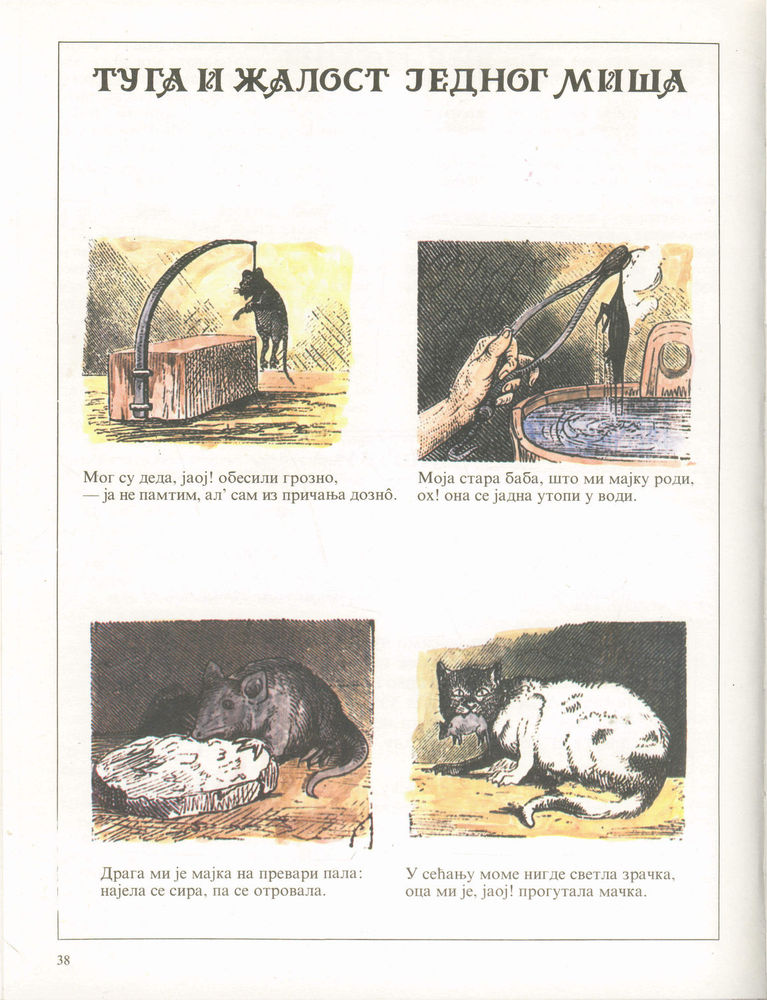 ТУГА И ЖАЛОСТ ЈЕДНОГ МИША

Мог су деда, јаој! обесили грозно,
— ја не памтим, ал' сам из причања дознô.

Моја стара баба, што ми мајку роди,
ох! она се јадна утопи у води.

Драга ми је мајка на превари пала:
најела се сира, па се отровала.

У сећању моме нигде светла зрачка,
оца ми је, јаој! прогутала мачка.

38